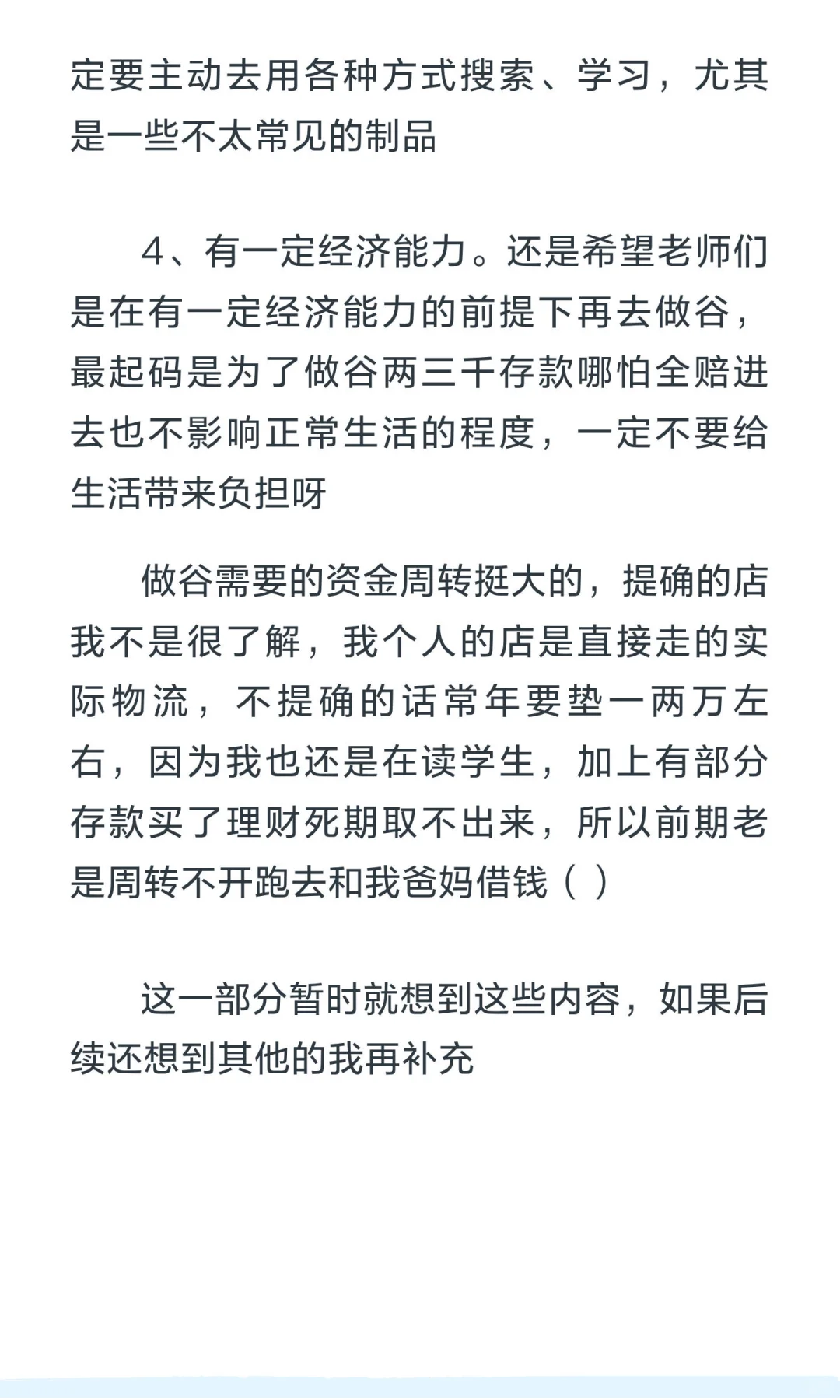 定要主动去用各种方式搜索、学习，尤其是一些不太常见的制品

4、有一定经济能力。还是希望老师们是在有一定经济能力的前提下再去做谷，最起码是为了做谷两三千存款哪怕全赔进去也不影响正常生活的程度，一定不要给生活带来负担呀

做谷需要的资金周转挺大的，提确的店我不是很了解，我个人的店是直接走的实际物流，不提确的话常年要垫一两万左右，因为我也还是在读学生，加上有部分存款买了理财死期取不出来，所以前期老是周转不开跑去和我爸妈借钱（ ）

这一部分暂时就想到这些内容，如果后续还想到其他的我再补充